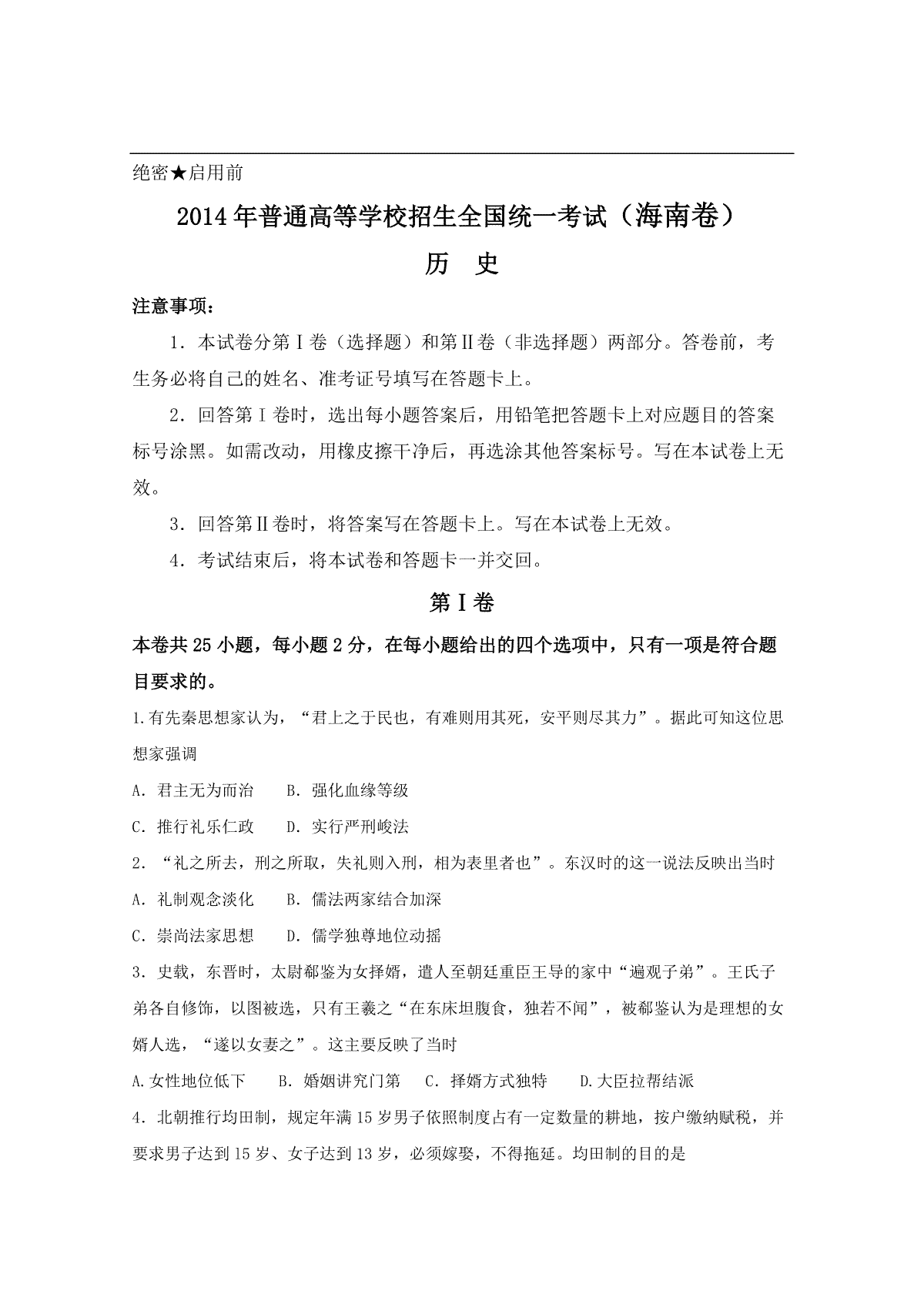 绝密★启用前

2014年普通高等学校招生全国统一考试（海南卷）

历　史

注意事项：

1．本试卷分第Ⅰ卷（选择题）和第Ⅱ卷（非选择题）两部分。答卷前，考生务必将自己的姓名、准考证号填写在答题卡上。

2．回答第Ⅰ卷时，选出每小题答案后，用铅笔把答题卡上对应题目的答案标号涂黑。如需改动，用橡皮擦干净后，再选涂其他答案标号。写在本试卷上无效。

3．回答第Ⅱ卷时，将答案写在答题卡上。写在本试卷上无效。

4．考试结束后，将本试卷和答题卡一并交回。

第Ⅰ卷

本卷共25小题，每小题2分，在每小题给出的四个选项中，只有一项是符合题目要求的。

1.有先秦思想家认为，“君上之于民也，有难则用其死，安平则尽其力”。据此可知这位思想家强调

A．君主无为而治　　B．强化血缘等级

C．推行礼乐仁政　　D．实行严刑峻法

2．“礼之所去，刑之所取，失礼则入刑，相为表里者也”。东汉时的这一说法反映出当时

A．礼制观念淡化　　B．儒法两家结合加深

C．崇尚法家思想　　D．儒学独尊地位动摇

3．史载，东晋时，太尉郗鉴为女择婿，遣人至朝廷重臣王导的家中“遍观子弟”。王氏子弟各自修饰，以图被选，只有王羲之“在东床坦腹食，独若不闻”，被郗鉴认为是理想的女婿人选，“遂以女妻之”。这主要反映了当时

A.女性地位低下　　B．婚姻讲究门第　　C．择婿方式独特　　D.大臣拉帮结派

4．北朝推行均田制，规定年满15岁男子依照制度占有一定数量的耕地，按户缴纳赋税，并要求男子达到15岁、女子达到13岁，必须嫁娶，不得拖延。均田制的目的是